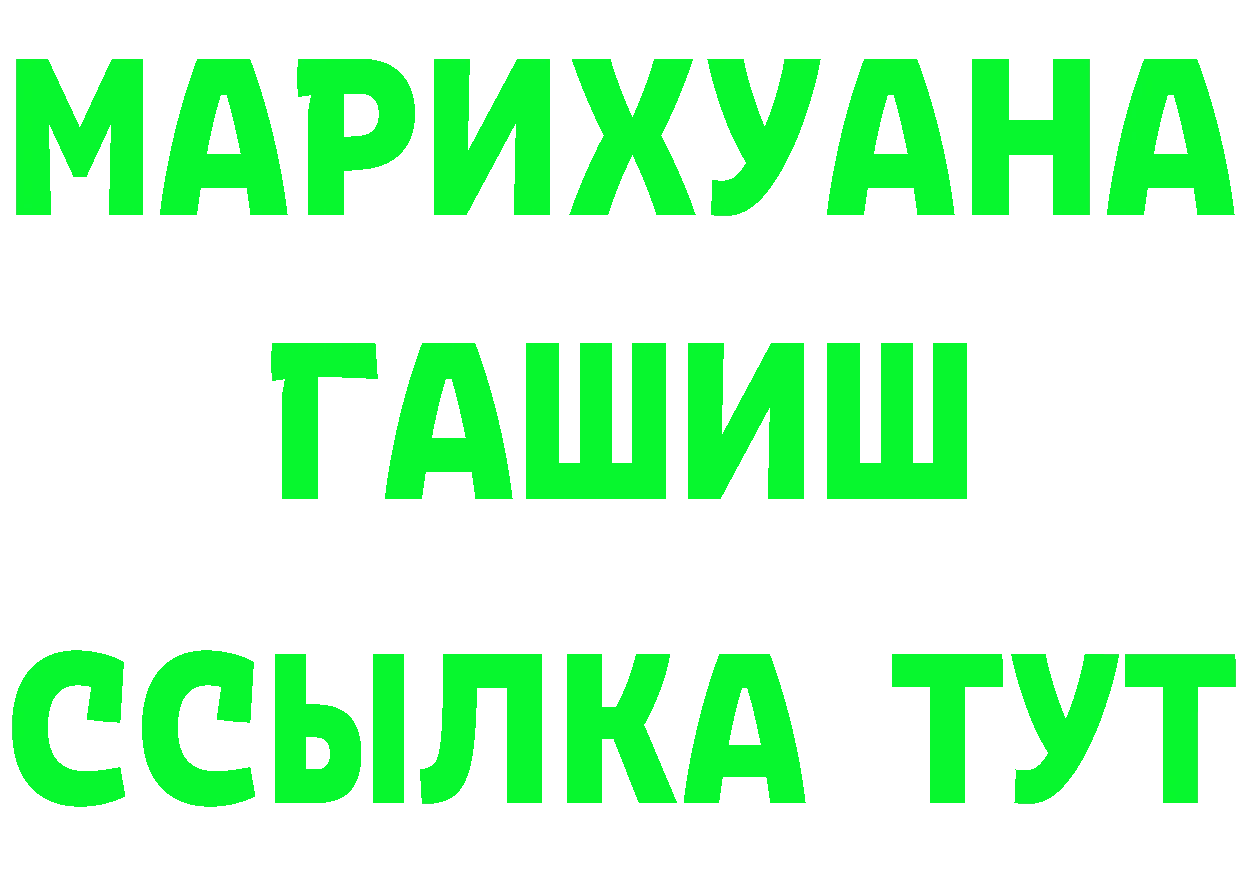 МАРИХУАНА
ГАШИШ
ССЫЛКА ТУТ